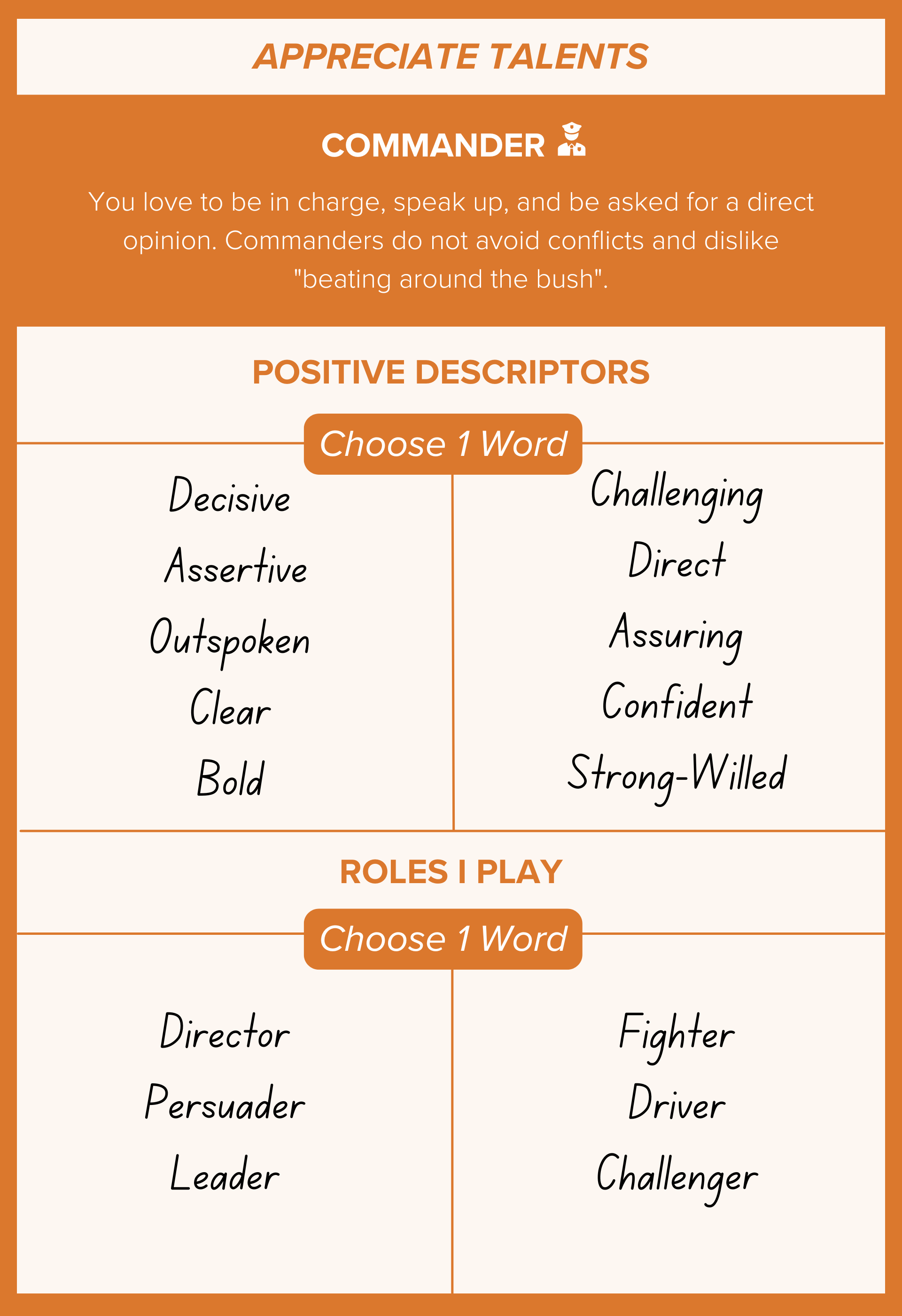 APPRECIATE TALENTS

COMMANDER

You love to be in charge, speak up, and be asked for a direct opinion. Commanders do not avoid conflicts and dislike "beating around the bush".

POSITIVE DESCRIPTORS

Choose 1 Word

Decisive
Assertive
Outspoken
Clear
Bold

Challenging
Direct
Assuring
Confident
Strong-Willed

ROLES I PLAY

Choose 1 Word

Director
Persuader
Leader

Fighter
Driver
Challenger